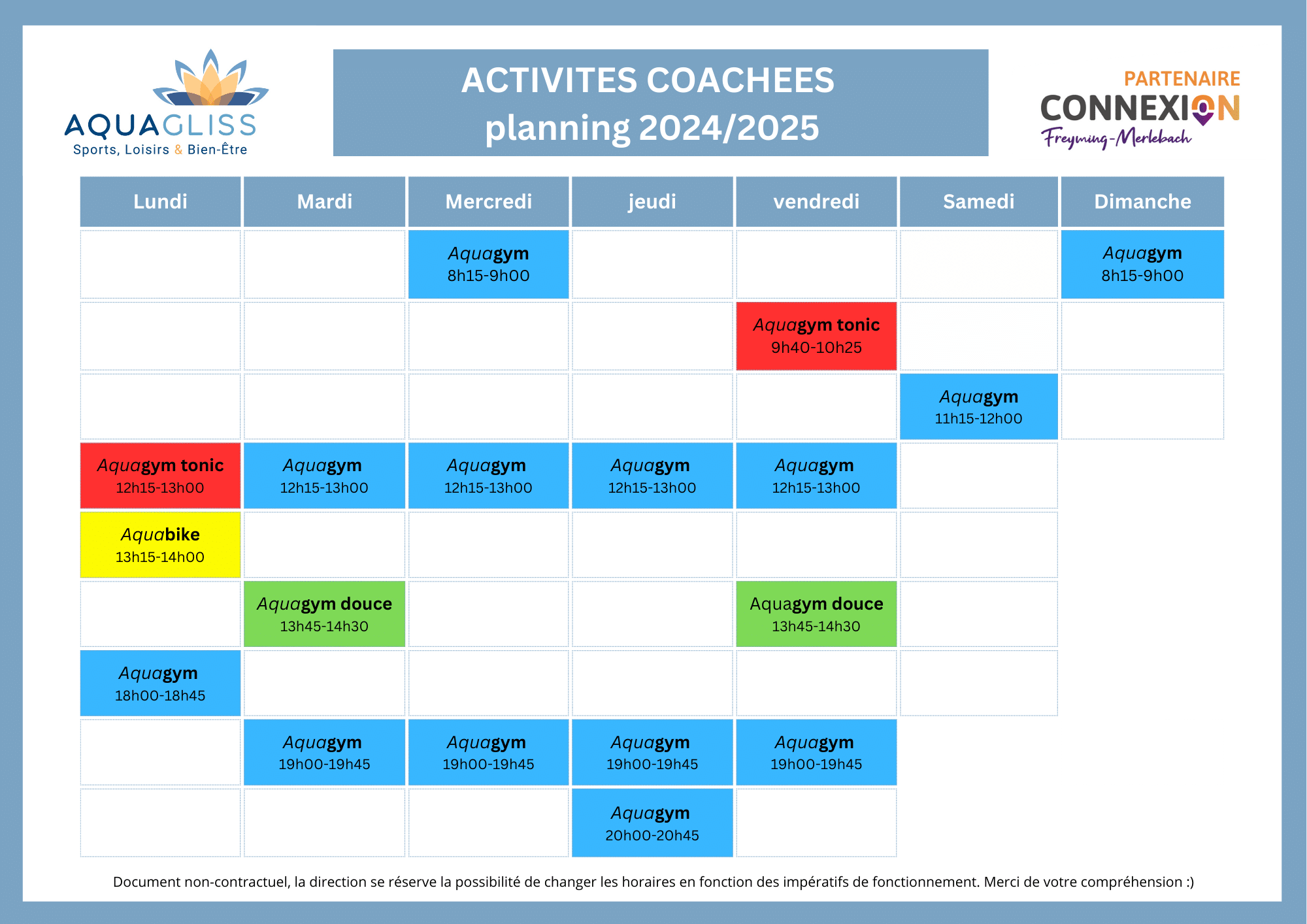 AQUAGLISS
Sports, Loisirs & Bien-Être

ACTIVITES COACHEES
planning 2024/2025

PARTENAIRE
CONNEXION
Freyming-Merlebach

| Lundi | Mardi | Mercredi | jeudi | vendredi | Samedi | Dimanche |
|---|---|---|---|---|---|---|
| | | Aquagym 8h15-9h00 | | | | Aquagym 8h15-9h00 |
| | | | | Aquagym tonic 9h40-10h25 | | |
| | | | | | Aquagym 11h15-12h00 | |
| Aquagym tonic 12h15-13h00 | Aquagym 12h15-13h00 | Aquagym 12h15-13h00 | Aquagym 12h15-13h00 | Aquagym 12h15-13h00 | | |
| Aquabike 13h15-14h00 | | | | | | |
| | Aquagym douce 13h45-14h30 | | | Aquagym douce 13h45-14h30 | | |
| Aquagym 18h00-18h45 | | | | | | |
| | Aquagym 19h00-19h45 | Aquagym 19h00-19h45 | Aquagym 19h00-19h45 | Aquagym 19h00-19h45 | | |
| | | | Aquagym 20h00-20h45 | | | |

Document non-contractuel, la direction se réserve la possibilité de changer les horaires en fonction des impératifs de fonctionnement. Merci de votre compréhension :)